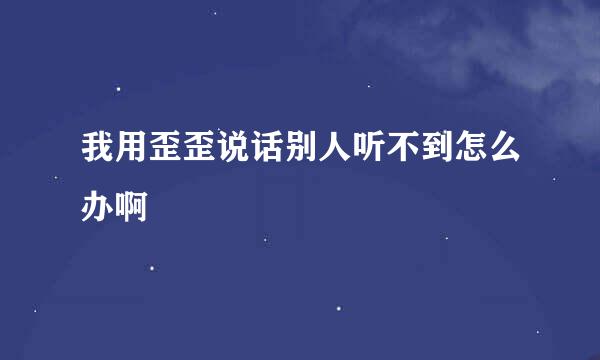 我用歪歪说话别人听不到怎么办啊